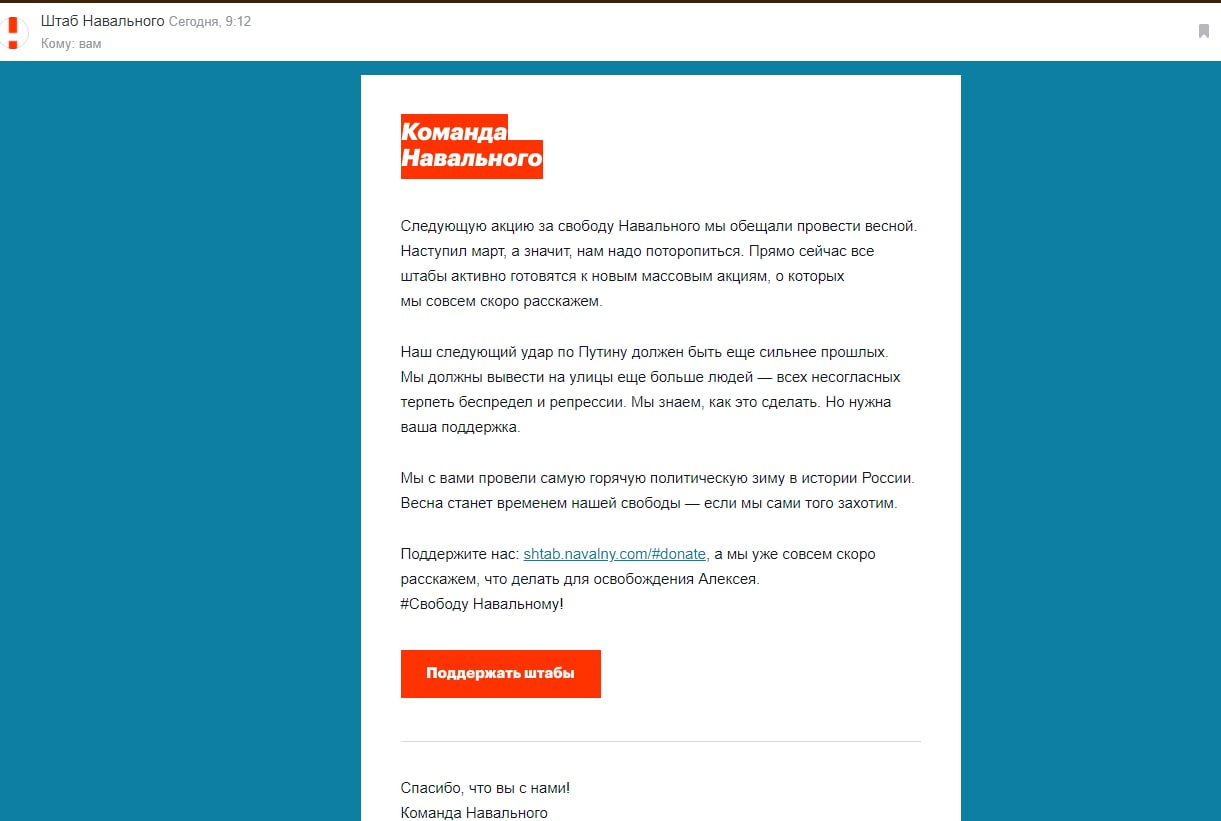 Штаб Навального Сегодня, 9:12
Кому: вам

Команда Навального

Следующую акцию за свободу Навального мы обещали провести весной. Наступил март, а значит, нам надо поторопиться. Прямо сейчас все штабы активно готовятся к новым массовым акциям, о которых мы совсем скоро расскажем.

Наш следующий удар по Путину должен быть еще сильнее прошлых. Мы должны вывести на улицы еще больше людей — всех несогласных терпеть беспредел и репрессии. Мы знаем, как это сделать. Но нужна ваша поддержка.

Мы с вами провели самую горячую политическую зиму в истории России. Весна станет временем нашей свободы — если мы сами того захотим.

Поддержите нас: shtab.navalny.com/#donate, а мы уже совсем скоро расскажем, что делать для освобождения Алексея.
#Свободу Навальному!

Поддержать штабы

Спасибо, что вы с нами!
Команда Навального